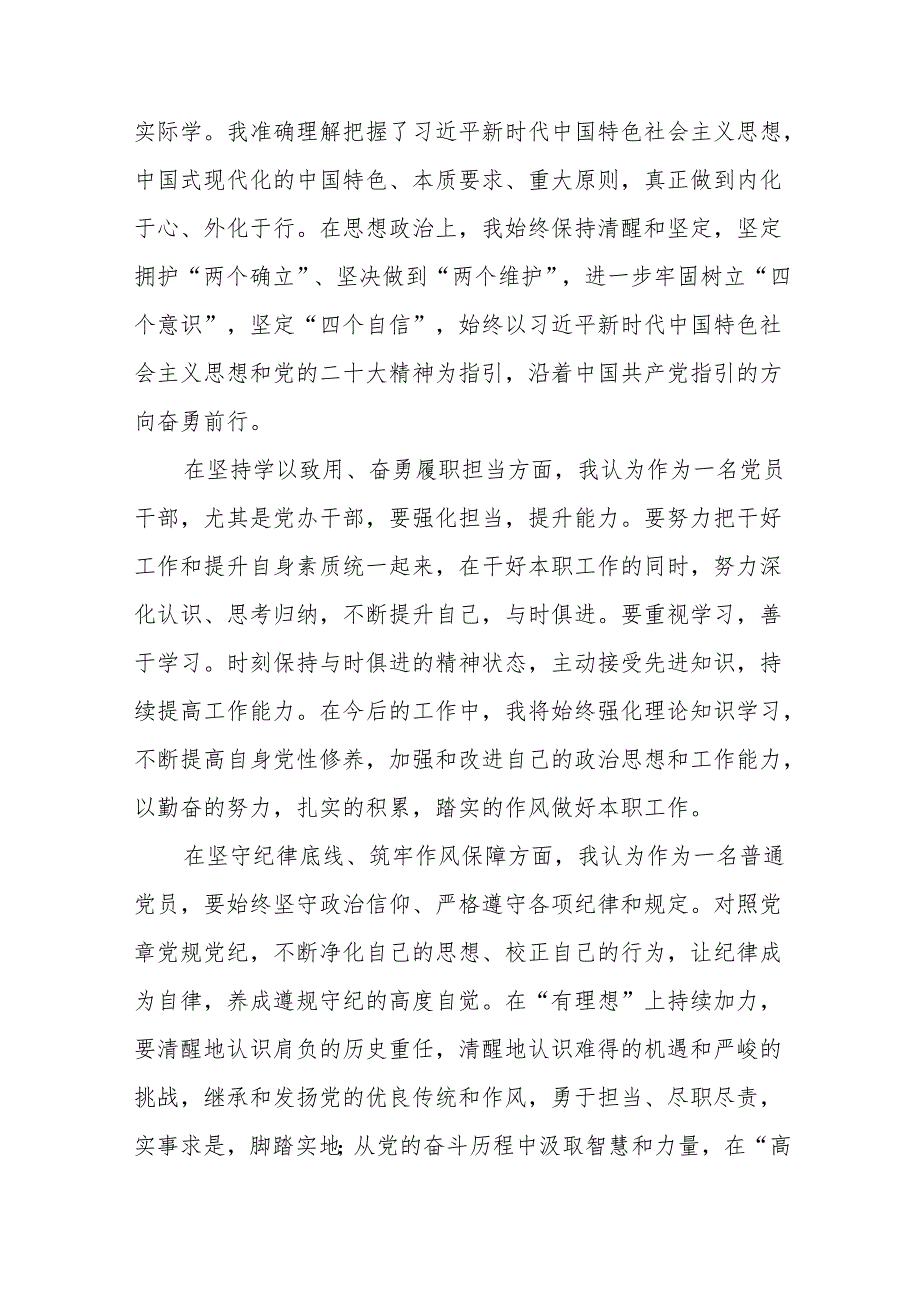 实际学。我准确理解把握了习近平新时代中国特色社会主义思想，中国式现代化的中国特色、本质要求、重大原则，真正做到内化于心、外化于行。在思想政治上，我始终保持清醒和坚定，坚定拥护“两个确立”、坚决做到“两个维护”，进一步牢固树立“四个意识”，坚定“四个自信”，始终以习近平新时代中国特色社会主义思想和党的二十大精神为指引，沿着中国共产党指引的方向奋勇前行。

在坚持学以致用、奋勇履职担当方面，我认为作为一名党员干部，尤其是党办干部，要强化担当，提升能力。要努力把干好工作和提升自身素质统一起来，在干好本职工作的同时，努力深化认识、思考归纳，不断提升自己，与时俱进。要重视学习，善于学习。时刻保持与时俱进的精神状态，主动接受先进知识，持续提高工作能力。在今后的工作中，我将始终强化理论知识学习，不断提高自身党性修养，加强和改进自己的政治思想和工作能力，以勤奋的努力，扎实的积累，踏实的作风做好本职工作。

在坚守纪律底线、筑牢作风保障方面，我认为作为一名普通党员，要始终坚守政治信仰、严格遵守各项纪律和规定。对照党章党规党纪，不断净化自己的思想、校正自己的行为，让纪律成为自律，养成遵规守纪的高度自觉。在“有理想”上持续加力，要清醒地认识肩负的历史重任，清醒地认识难得的机遇和严峻的挑战，继承和发扬党的优良传统和作风，勇于担当、尽职尽责，实事求是，脚踏实地;从党的奋斗历程中汲取智慧和力量，在“高